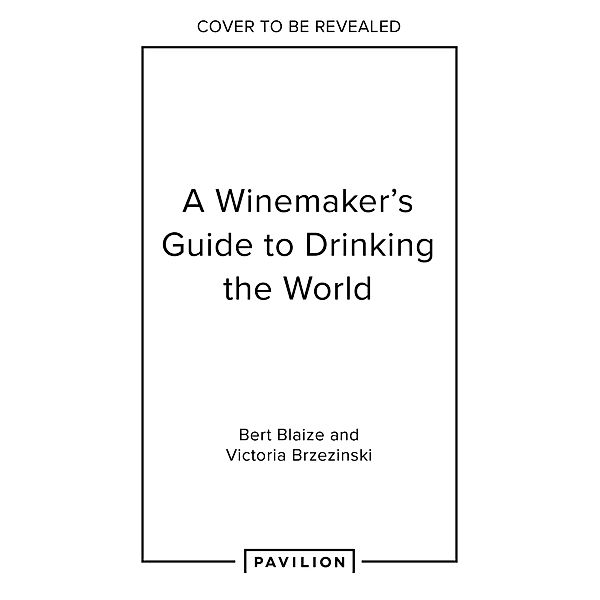 COVER TO BE REVEALED

A Winemaker's Guide to Drinking the World

Bert Blaize and Victoria Brzezinski

PAVILION